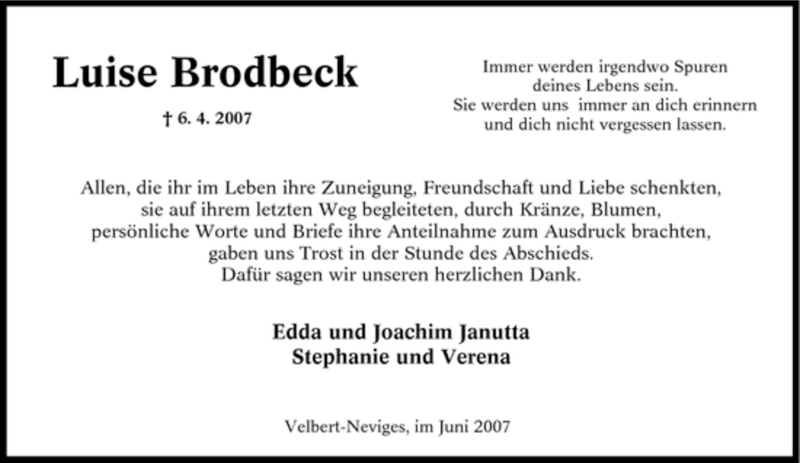 Luise Brodbeck

† 6. 4. 2007

Immer werden irgendwo Spuren deines Lebens sein. Sie werden uns immer an dich erinnern und dich nicht vergessen lassen.

Allen, die ihr im Leben ihre Zuneigung, Freundschaft und Liebe schenkten, sie auf ihrem letzten Weg begleiteten, durch Kränze, Blumen, persönliche Worte und Briefe ihre Anteilnahme zum Ausdruck brachten, gaben uns Trost in der Stunde des Abschieds. Dafür sagen wir unseren herzlichen Dank.

Edda und Joachim Janutta
Stephanie und Verena

Velbert-Neviges, im Juni 2007